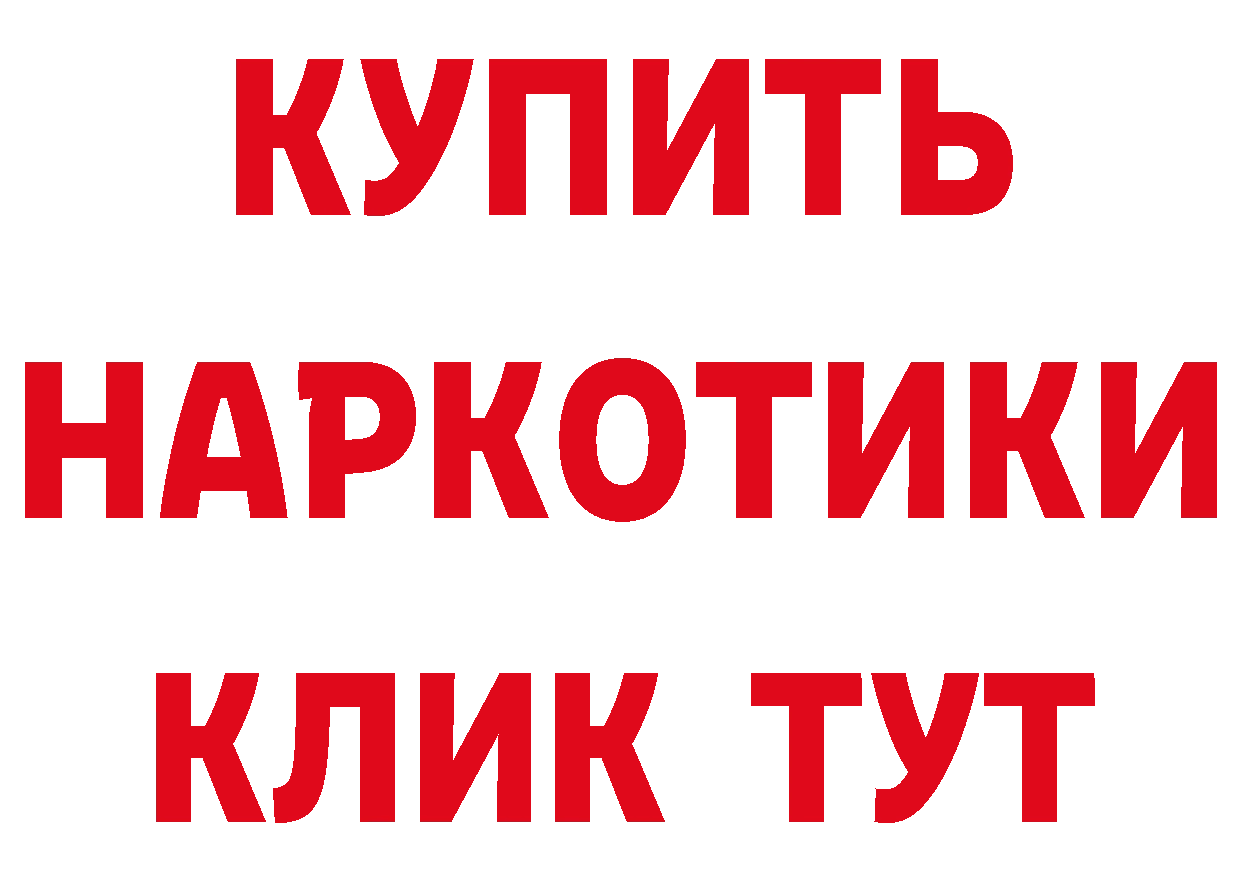 КУПИТЬ
НАРКОТИКИ
КЛИК ТУТ